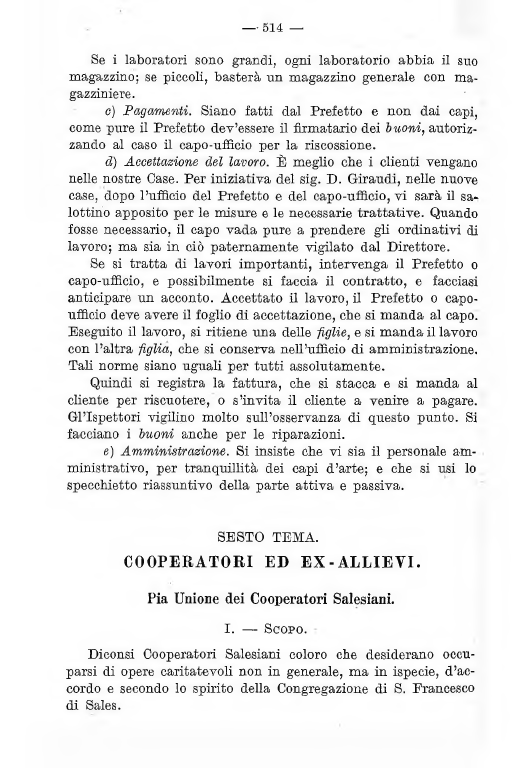 — 514 —

Se i laboratori sono grandi, ogni laboratorio abbia il suo magazzino; se piccoli, basterà un magazzino generale con magazziniere.

c) Pagamenti. Siano fatti dal Prefetto e non dai capi, come pure il Prefetto dev'essere il firmatario dei buoni, autorizzando al caso il capo-ufficio per la riscossione.

d) Accettazione del lavoro. È meglio che i clienti vengano nelle nostre Case. Per iniziativa del sig. D. Giraudi, nelle nuove case, dopo l'ufficio del Prefetto e del capo-ufficio, vi sarà il salottino apposito per le misure e le necessarie trattative. Quando fosse necessario, il capo vada pure a prendere gli ordinativi di lavoro; ma sia in ciò paternamente vigilato dal Direttore.

Se si tratta di lavori importanti, intervenga il Prefetto o capo-ufficio, e possibilmente si faccia il contratto, e facciasi anticipare un acconto. Accettato il lavoro, il Prefetto o capo-ufficio deve avere il foglio di accettazione, che si manda al capo. Eseguito il lavoro, si ritiene una delle figlie, e si manda il lavoro con l'altra figlia, che si conserva nell'ufficio di amministrazione. Tali norme siano uguali per tutti assolutamente.

Quindi si registra la fattura, che si stacca e si manda al cliente per riscuotere, o s'invita il cliente a venire a pagare. Gl'Ispettori vigilino molto sull'osservanza di questo punto. Si facciano i buoni anche per le riparazioni.

e) Amministrazione. Si insiste che vi sia il personale amministrativo, per tranquillità dei capi d'arte; e che si usi lo specchietto riassuntivo della parte attiva e passiva.

SESTO TEMA.

COOPERATORI ED EX-ALLIEVI.

Pia Unione dei Cooperatori Salesiani.

I. — Scopo.

Diconsi Cooperatori Salesiani coloro che desiderano occuparsi di opere caritatevoli non in generale, ma in ispecie, d'accordo e secondo lo spirito della Congregazione di S. Francesco di Sales.